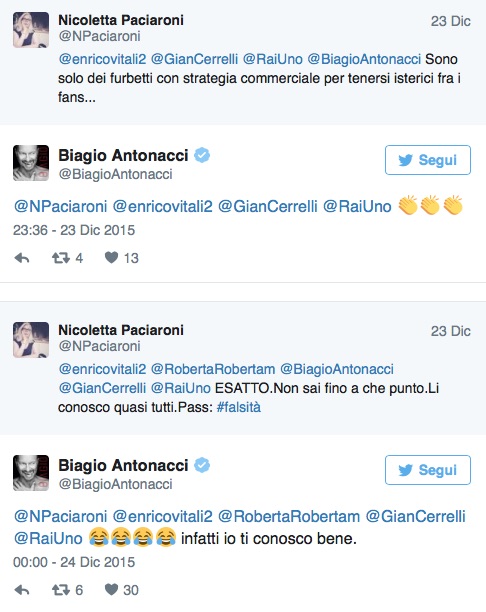 Nicoletta Paciaroni
@NPaciaroni
23 Dic

@enricovitali2 @GianCerrelli @RaiUno @BiagioAntonacci Sono solo dei furbetti con strategia commerciale per tenersi isterici fra i fans...

Biagio Antonacci
@BiagioAntonacci
Segui

@NPaciaroni @enricovitali2 @GianCerrelli @RaiUno 👏👏👏
23:36 - 23 Dic 2015

4 13

Nicoletta Paciaroni
@NPaciaroni
23 Dic

@enricovitali2 @RobertaRobertam @BiagioAntonacci @GianCerrelli @RaiUno ESATTO.Non sai fino a che punto.Li conosco quasi tutti.Pass: #falsità

Biagio Antonacci
@BiagioAntonacci
Segui

@NPaciaroni @enricovitali2 @RobertaRobertam @GianCerrelli @RaiUno 😂😂😂😂 infatti io ti conosco bene.
00:00 - 24 Dic 2015

6 30